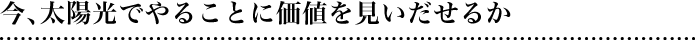 今、太陽光でやることに価値を見いだせるか